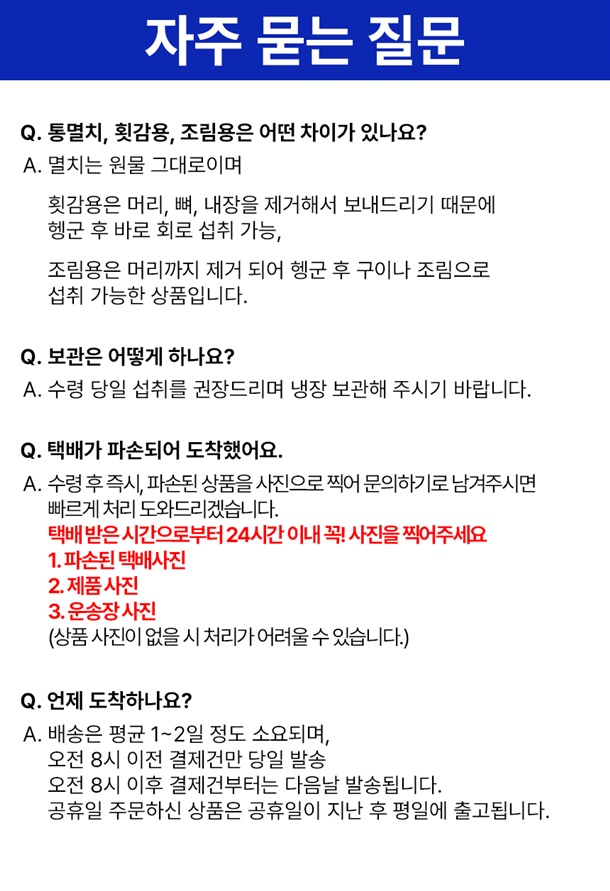 자주 묻는 질문

Q. 통멸치, 횟감용, 조림용은 어떤 차이가 있나요?
A. 멸치는 원물 그대로이며

횟감용은 머리, 뼈, 내장을 제거해서 보내드리기 때문에 헹군 후 바로 회로 섭취 가능,

조림용은 머리까지 제거 되어 헹군 후 구이나 조림으로 섭취 가능한 상품입니다.

Q. 보관은 어떻게 하나요?
A. 수령 당일 섭취를 권장드리며 냉장 보관해 주시기 바랍니다.

Q. 택배가 파손되어 도착했어요.
A. 수령 후 즉시, 파손된 상품을 사진으로 찍어 문의하기로 남겨주시면 빠르게 처리 도와드리겠습니다.
택배 받은 시간으로부터 24시간 이내 꼭! 사진을 찍어주세요
1. 파손된 택배사진
2. 제품 사진
3. 운송장 사진
(상품 사진이 없을 시 처리가 어려울 수 있습니다.)

Q. 언제 도착하나요?
A. 배송은 평균 1~2일 정도 소요되며,
오전 8시 이전 결제건만 당일 발송
오전 8시 이후 결제건부터는 다음날 발송됩니다.
공휴일 주문하신 상품은 공휴일이 지난 후 평일에 출고됩니다.